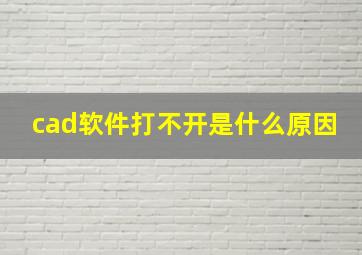 cad软件打不开是什么原因